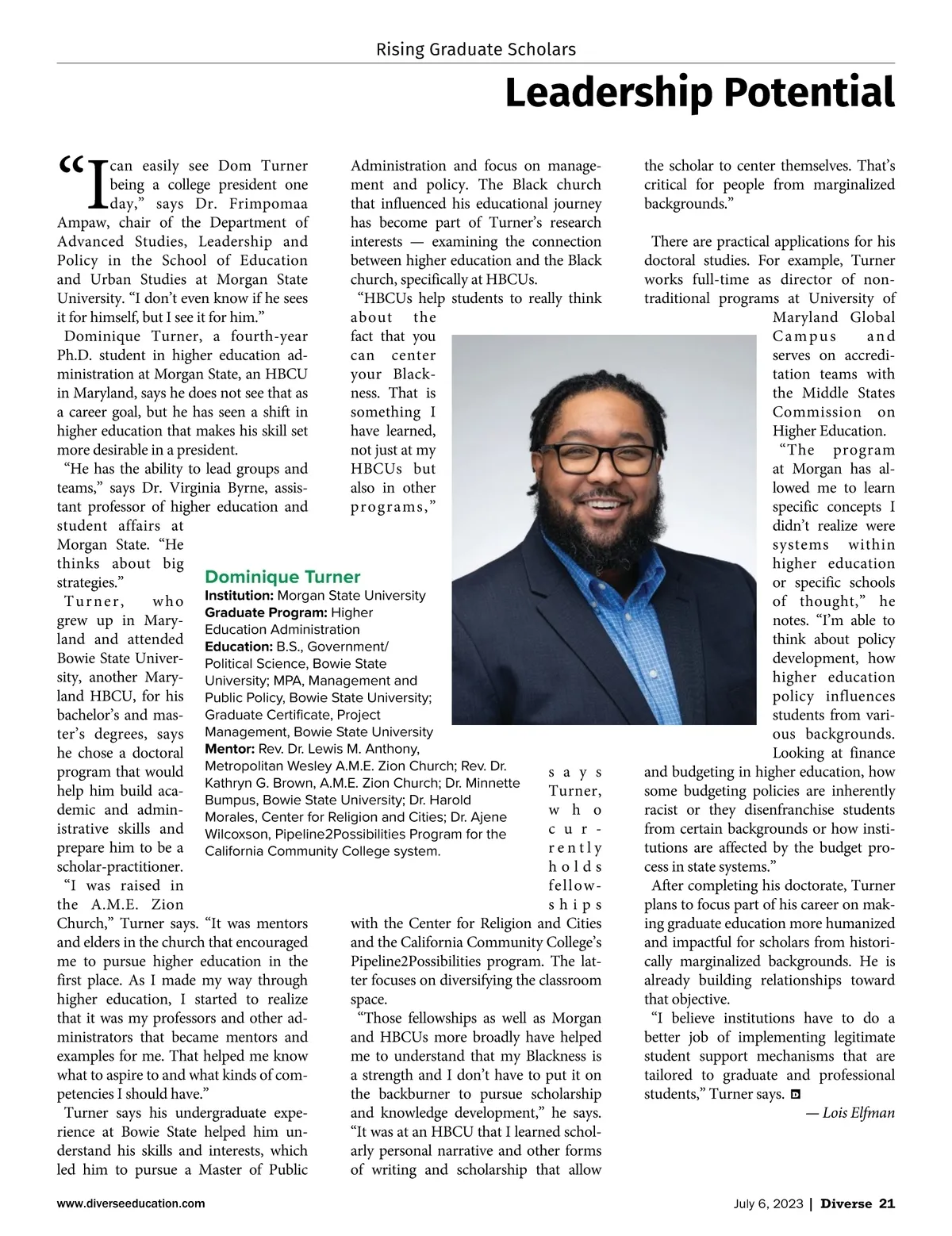 Rising Graduate Scholars

Leadership Potential

"I can easily see Dom Turner being a college president one day," says Dr. Frimpomaa Ampaw, chair of the Department of Advanced Studies, Leadership and Policy in the School of Education and Urban Studies at Morgan State University. "I don't even know if he sees it for himself, but I see it for him."

Dominique Turner, a fourth-year Ph.D. student in higher education administration at Morgan State, an HBCU in Maryland, says he does not see that as a career goal, but he has seen a shift in higher education that makes his skill set more desirable in a president.

"He has the ability to lead groups and teams," says Dr. Virginia Byrne, assistant professor of higher education and student affairs at Morgan State. "He thinks about big strategies."

Turner, who grew up in Maryland and attended Bowie State University, another Maryland HBCU, for his bachelor's and master's degrees, says he chose a doctoral program that would help him build academic and administrative skills and prepare him to be a scholar-practitioner.

"I was raised in the A.M.E. Zion Church," Turner says. "It was mentors and elders in the church that encouraged me to pursue higher education in the first place. As I made my way through higher education, I started to realize that it was my professors and other administrators that became mentors and examples for me. That helped me know what to aspire to and what kinds of competencies I should have."

Turner says his undergraduate experience at Bowie State helped him understand his skills and interests, which led him to pursue a Master of Public Administration and focus on management and policy. The Black church that influenced his educational journey has become part of Turner's research interests — examining the connection between higher education and the Black church, specifically at HBCUs.

"HBCUs help students to really think about the fact that you can center your Blackness. That is something I have learned, not just at my HBCUs but also in other programs," says Turner, who currently holds fellowships with the Center for Religion and Cities and the California Community College's Pipeline2Possibilities program. The latter focuses on diversifying the classroom space.

"Those fellowships as well as Morgan and HBCUs more broadly have helped me to understand that my Blackness is a strength and I don't have to put it on the backburner to pursue scholarship and knowledge development," he says. "It was at an HBCU that I learned scholarly personal narrative and other forms of writing and scholarship that allow the scholar to center themselves. That's critical for people from marginalized backgrounds."

There are practical applications for his doctoral studies. For example, Turner works full-time as director of non-traditional programs at University of Maryland Global Campus and serves on accreditation teams with the Middle States Commission on Higher Education.

"The program at Morgan has allowed me to learn specific concepts I didn't realize were systems within higher education or specific schools of thought," he notes. "I'm able to think about policy development, how higher education policy influences students from various backgrounds. Looking at finance and budgeting in higher education, how some budgeting policies are inherently racist or they disenfranchise students from certain backgrounds or how institutions are affected by the budget process in state systems."

After completing his doctorate, Turner plans to focus part of his career on making graduate education more humanized and impactful for scholars from historically marginalized backgrounds. He is already building relationships toward that objective.

"I believe institutions have to do a better job of implementing legitimate student support mechanisms that are tailored to graduate and professional students," Turner says.

— Lois Elfman

Dominique Turner
Institution: Morgan State University
Graduate Program: Higher Education Administration
Education: B.S., Government/Political Science, Bowie State University; MPA, Management and Public Policy, Bowie State University; Graduate Certificate, Project Management, Bowie State University
Mentor: Rev. Dr. Lewis M. Anthony, Metropolitan Wesley A.M.E. Zion Church; Rev. Dr. Kathryn G. Brown, A.M.E. Zion Church; Dr. Minnette Bumpus, Bowie State University; Dr. Harold Morales, Center for Religion and Cities; Dr. Ajene Wilcoxson, Pipeline2Possibilities Program for the California Community College system.

www.diverseeducation.com

July 6, 2023 | Diverse 21